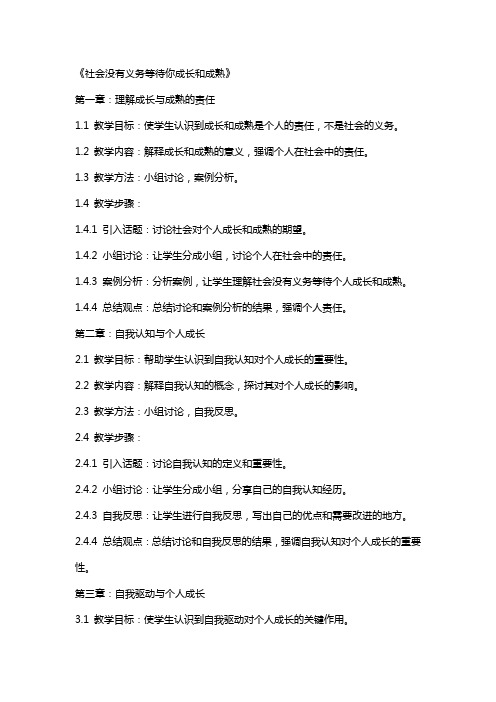 《社会没有义务等待你成长和成熟》

第一章：理解成长与成熟的责任

1.1 教学目标：使学生认识到成长和成熟是个人的责任，不是社会的义务。

1.2 教学内容：解释成长和成熟的意义，强调个人在社会中的责任。

1.3 教学方法：小组讨论，案例分析。

1.4 教学步骤：

1.4.1 引入话题：讨论社会对个人成长和成熟的期望。

1.4.2 小组讨论：让学生分成小组，讨论个人在社会中的责任。

1.4.3 案例分析：分析案例，让学生理解社会没有义务等待个人成长和成熟。

1.4.4 总结观点：总结讨论和案例分析的结果，强调个人责任。

第二章：自我认知与个人成长

2.1 教学目标：帮助学生认识到自我认知对个人成长的重要性。

2.2 教学内容：解释自我认知的概念，探讨其对个人成长的影响。

2.3 教学方法：小组讨论，自我反思。

2.4 教学步骤：

2.4.1 引入话题：讨论自我认知的定义和重要性。

2.4.2 小组讨论：让学生分成小组，分享自己的自我认知经历。

2.4.3 自我反思：让学生进行自我反思，写出自己的优点和需要改进的地方。

2.4.4 总结观点：总结讨论和自我反思的结果，强调自我认知对个人成长的重要性。

第三章：自我驱动与个人成长

3.1 教学目标：使学生认识到自我驱动对个人成长的关键作用。